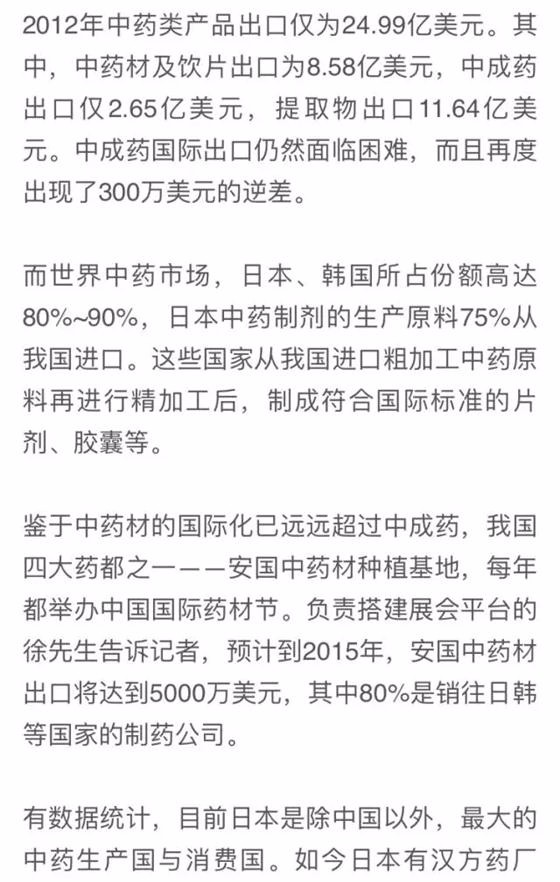 2012年中药类产品出口仅为24.99亿美元。其中，中药材及饮片出口为8.58亿美元，中成药出口仅2.65亿美元，提取物出口11.64亿美元。中成药国际出口仍然面临困难，而且再度出现了300万美元的逆差。

而世界中药市场，日本、韩国所占份额高达80%~90%，日本中药制剂的生产原料75%从我国进口。这些国家从我国进口粗加工中药原料再进行精加工后，制成符合国际标准的片剂、胶囊等。

鉴于中药材的国际化已远远超过中成药，我国四大药都之一——安国中药材种植基地，每年都举办中国国际药材节。负责搭建展会平台的徐先生告诉记者，预计到2015年，安国中药材出口将达到5000万美元，其中80%是销往日韩等国家的制药公司。

有数据统计，目前日本是除中国以外，最大的中药生产国与消费国。如今日本有汉方药厂